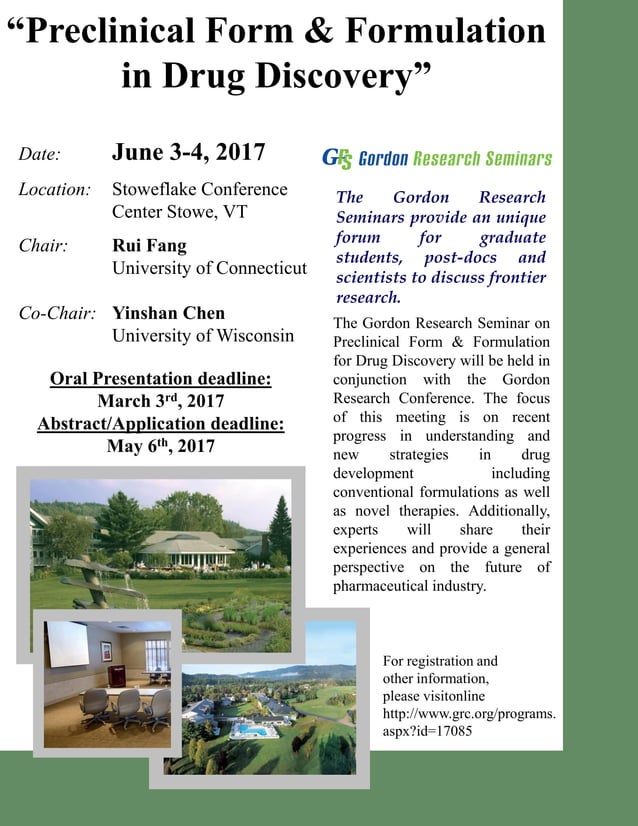 “Preclinical Form & Formulation in Drug Discovery”

Date: June 3-4, 2017

Location: Stoweflake Conference Center Stowe, VT

Chair: Rui Fang
University of Connecticut

Co-Chair: Yinshan Chen
University of Wisconsin

Oral Presentation deadline:
March 3$^{rd}$, 2017
Abstract/Application deadline:
May 6$^{th}$, 2017

GRS Gordon Research Seminars

The Gordon Research Seminars provide an unique forum for graduate students, post-docs and scientists to discuss frontier research.

The Gordon Research Seminar on Preclinical Form & Formulation for Drug Discovery will be held in conjunction with the Gordon Research Conference. The focus of this meeting is on recent progress in understanding and new strategies in drug development including conventional formulations as well as novel therapies. Additionally, experts will share their experiences and provide a general perspective on the future of pharmaceutical industry.

For registration and other information, please visitonline http://www.grc.org/programs.aspx?id=17085